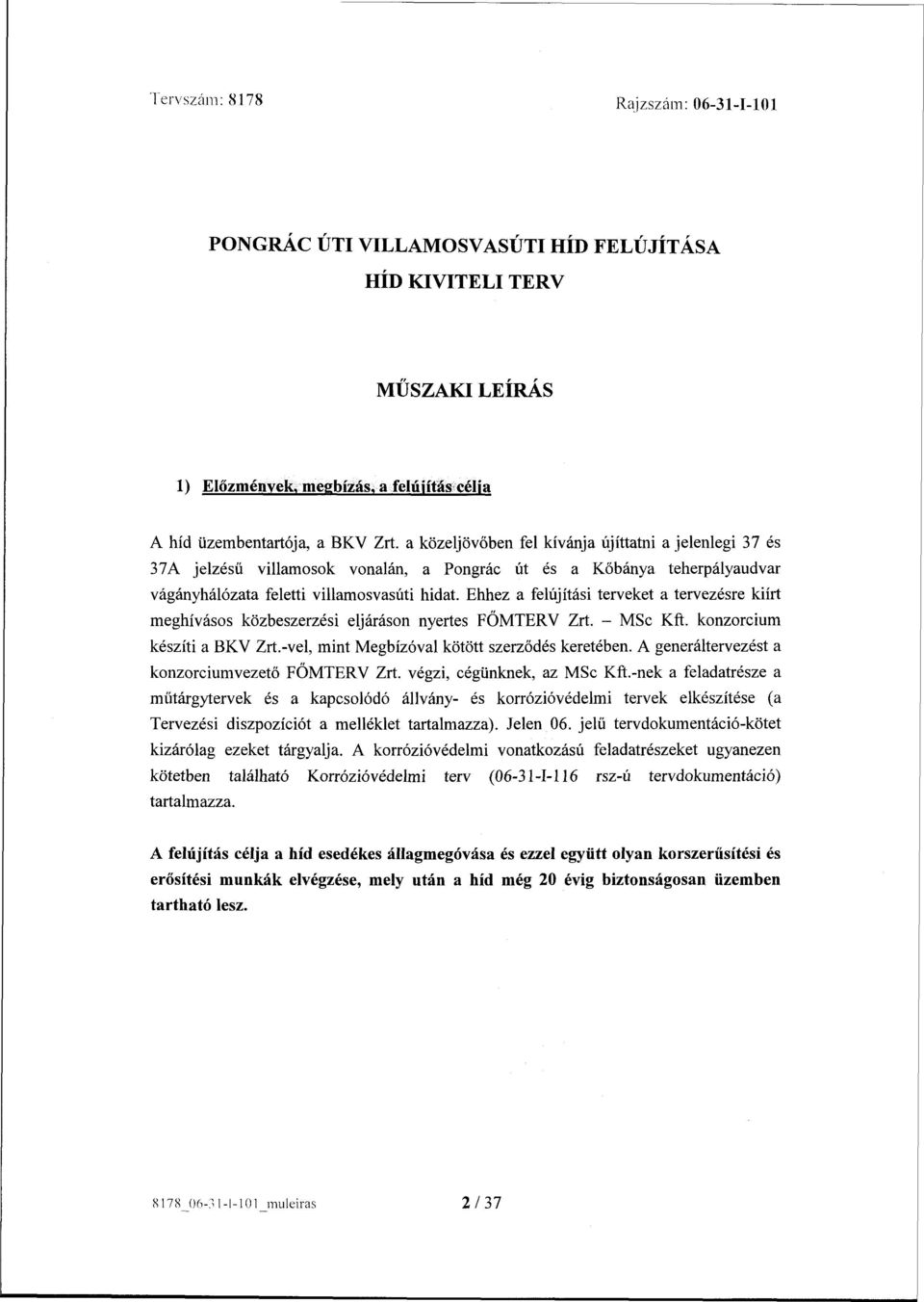 Tervszám: 8178 Rajzszám: 06-31-I-101

PONGRÁC ÚTI VILLAMOSVASÚTI HÍD FELÚJÍTÁSA

HÍD KIVITELI TERV

MŰSZAKI LEÍRÁS

1) Előzmények, megbízás, a felújítás célja

A híd üzembentartója, a BKV Zrt. a közeljövőben fel kívánja újíttatni a jelenlegi 37 és 37A jelzésű villamosok vonalán, a Pongrác út és a Kőbánya teherpályaudvar vágányhálózata feletti villamosvasúti hidat. Ehhez a felújítási terveket a tervezésre kiírt meghívásos közbeszerzési eljáráson nyertes FŐMTERV Zrt. – MSc Kft. konzorcium készíti a BKV Zrt.-vel, mint Megbízóval kötött szerződés keretében. A generáltervezést a konzorciumvezető FŐMTERV Zrt. végzi, cégünknek, az MSc Kft.-nek a feladatrésze a műtárgytervek és a kapcsolódó állvány- és korrózióvédelmi tervek elkészítése (a Tervezési diszpozíciót a melléklet tartalmazza). Jelen 06. jelű tervdokumentáció-kötet kizárólag ezeket tárgyalja. A korrózióvédelmi vonatkozású feladatrészeket ugyanezen kötetben található Korrózióvédelmi terv (06-31-I-116 rsz-ú tervdokumentáció) tartalmazza.

A felújítás célja a híd esedékes állagmegóvása és ezzel együtt olyan korszerűsítési és erősítési munkák elvégzése, mely után a híd még 20 évig biztonságosan üzemben tartható lesz.

8178_06-31-I-101_muleiras 2 / 37